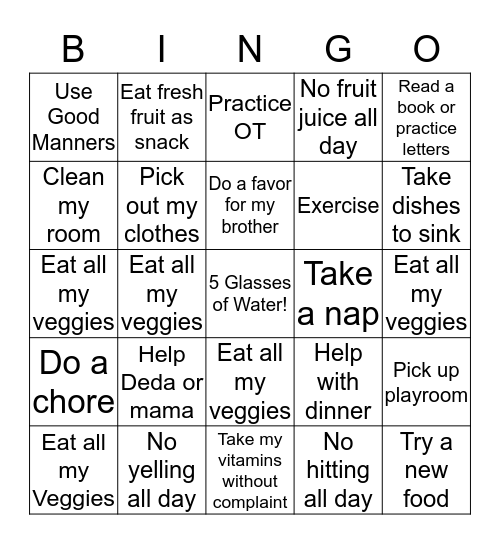 | B | I | N | G | O |
|---|---|---|---|---|
| Use Good Manners | Eat fresh fruit as snack | Practice OT | No fruit juice all day | Read a book or practice letters |
| Clean my room | Pick out my clothes | Do a favor for my brother | Exercise | Take dishes to sink |
| Eat all my veggies | Eat all my veggies | 5 Glasses of Water! | Take a nap | Eat all my veggies |
| Do a chore | Help Deda or mama | Eat all my veggies | Help with dinner | Pick up playroom |
| Eat all my Veggies | No yelling all day | Take my vitamins without complaint | No hitting all day | Try a new food |